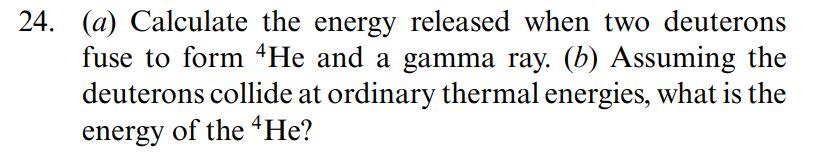 24. (a) Calculate the energy released when two deuterons fuse to form $^4$He and a gamma ray. (b) Assuming the deuterons collide at ordinary thermal energies, what is the energy of the $^4$He?